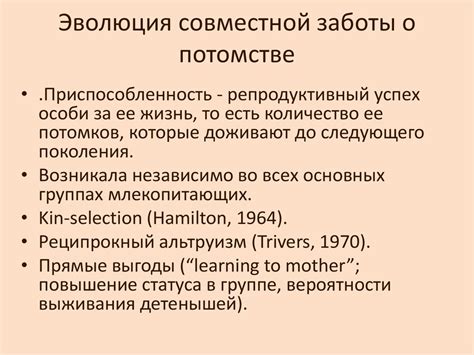 Эволюция совместной заботы о потомстве

• .Приспособленность - репродуктивный успех особи за ее жизнь, то есть количество ее потомков, которые доживают до следующего поколения.
• Возникала независимо во всех основных группах млекопитающих.
• Kin-selection (Hamilton, 1964).
• Реципрокный альтруизм (Trivers, 1970).
• Прямые выгоды (“learning to mother”; повышение статуса в группе, вероятности выживания детенышей).